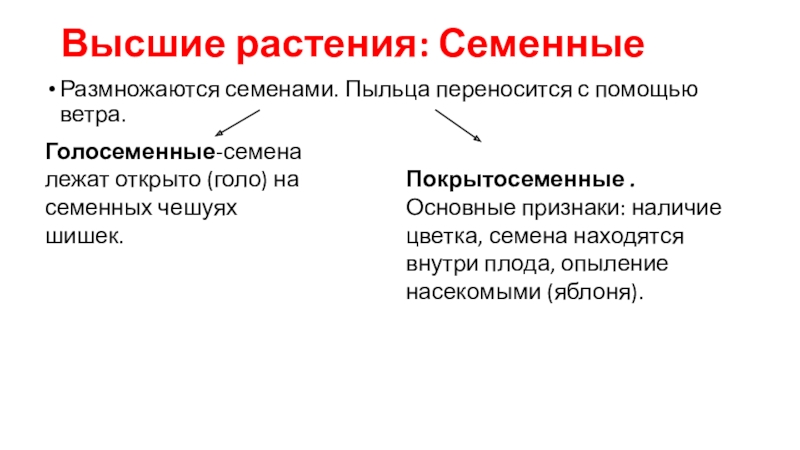 Высшие растения: Семенные

• Размножаются семенами. Пыльца переносится с помощью ветра.

Голосеменные-семена лежат открыто (голо) на семенных чешуях шишек.

Покрытосеменные . Основные признаки: наличие цветка, семена находятся внутри плода, опыление насекомыми (яблоня).